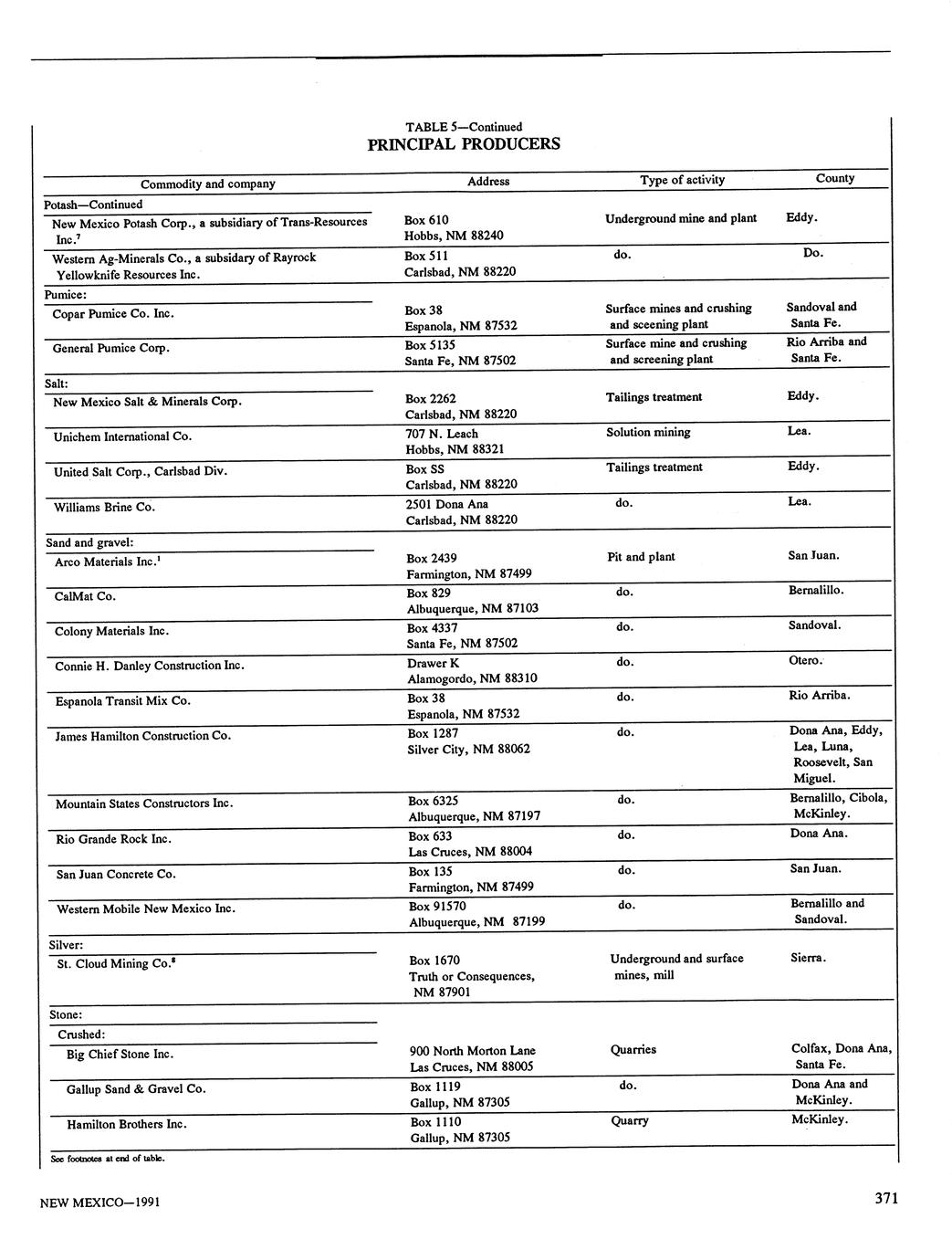 TABLE 5—Continued
PRINCIPAL PRODUCERS

| Commodity and company | Address | Type of activity | County |
|---|---|---|---|
| Potash—Continued | | | |
| New Mexico Potash Corp., a subsidiary of Trans-Resources Inc.$^7$ | Box 610 Hobbs, NM 88240 | Underground mine and plant | Eddy. |
| Western Ag-Minerals Co., a subsidary of Rayrock Yellowknife Resources Inc. | Box 511 Carlsbad, NM 88220 | do. | Do. |
| Pumice: | | | |
| Copar Pumice Co. Inc. | Box 38 Espanola, NM 87532 | Surface mines and crushing and sceening plant | Sandoval and Santa Fe. |
| General Pumice Corp. | Box 5135 Santa Fe, NM 87502 | Surface mine and crushing and screening plant | Rio Arriba and Santa Fe. |
| Salt: | | | |
| New Mexico Salt & Minerals Corp. | Box 2262 Carlsbad, NM 88220 | Tailings treatment | Eddy. |
| Unichem International Co. | 707 N. Leach Hobbs, NM 88321 | Solution mining | Lea. |
| United Salt Corp., Carlsbad Div. | Box SS Carlsbad, NM 88220 | Tailings treatment | Eddy. |
| Williams Brine Co. | 2501 Dona Ana Carlsbad, NM 88220 | do. | Lea. |
| Sand and gravel: | | | |
| Arco Materials Inc.$^1$ | Box 2439 Farmington, NM 87499 | Pit and plant | San Juan. |
| CalMat Co. | Box 829 Albuquerque, NM 87103 | do. | Bernalillo. |
| Colony Materials Inc. | Box 4337 Santa Fe, NM 87502 | do. | Sandoval. |
| Connie H. Danley Construction Inc. | Drawer K Alamogordo, NM 88310 | do. | Otero. |
| Espanola Transit Mix Co. | Box 38 Espanola, NM 87532 | do. | Rio Arriba. |
| James Hamilton Construction Co. | Box 1287 Silver City, NM 88062 | do. | Dona Ana, Eddy, Lea, Luna, Roosevelt, San Miguel. |
| Mountain States Constructors Inc. | Box 6325 Albuquerque, NM 87197 | do. | Bernalillo, Cibola, McKinley. |
| Rio Grande Rock Inc. | Box 633 Las Cruces, NM 88004 | do. | Dona Ana. |
| San Juan Concrete Co. | Box 135 Farmington, NM 87499 | do. | San Juan. |
| Western Mobile New Mexico Inc. | Box 91570 Albuquerque, NM 87199 | do. | Bernalillo and Sandoval. |
| Silver: | | | |
| St. Cloud Mining Co.$^8$ | Box 1670 Truth or Consequences, NM 87901 | Underground and surface mines, mill | Sierra. |
| Stone: | | | |
| Crushed: | | | |
| Big Chief Stone Inc. | 900 North Morton Lane Las Cruces, NM 88005 | Quarries | Colfax, Dona Ana, Santa Fe. |
| Gallup Sand & Gravel Co. | Box 1119 Gallup, NM 87305 | do. | Dona Ana and McKinley. |
| Hamilton Brothers Inc. | Box 1110 Gallup, NM 87305 | Quarry | McKinley. |

See footnotes at end of table.

NEW MEXICO—1991

371